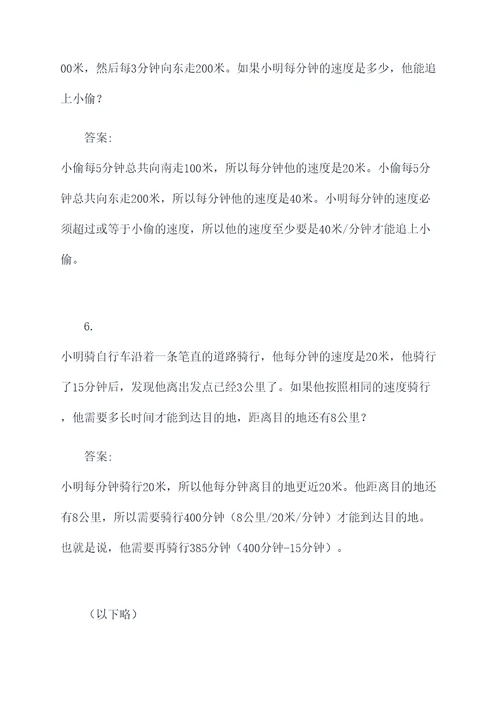 00米，然后每3分钟向东走200米。如果小明每分钟的速度是多少，他能追上小偷？

答案:

小偷每5分钟总共向南走100米，所以每分钟他的速度是20米。小偷每5分钟总共向东走200米，所以每分钟他的速度是40米。小明每分钟的速度必须超过或等于小偷的速度，所以他的速度至少要是40米/分钟才能追上小偷。

6.

小明骑自行车沿着一条笔直的道路骑行，他每分钟的速度是20米，他骑行了15分钟后，发现他离出发点已经3公里了。如果他按照相同的速度骑行，他需要多长时间才能到达目的地，距离目的地还有8公里？

答案:

小明每分钟骑行20米，所以他每分钟离目的地更近20米。他距离目的地还有8公里，所以需要骑行400分钟（8公里/20米/分钟）才能到达目的地。也就是说，他需要再骑行385分钟（400分钟-15分钟）。

（以下略）